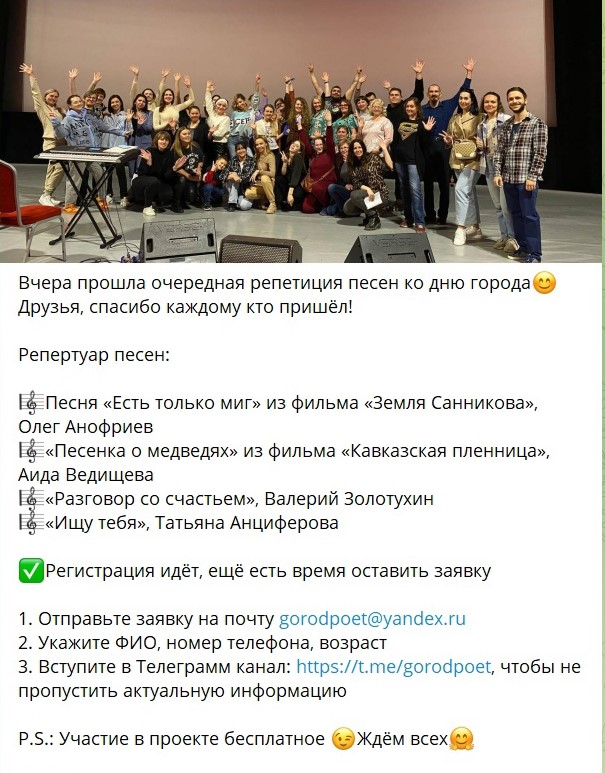 Вчера прошла очередная репетиция песен ко дню города😊
Друзья, спасибо каждому кто пришёл!

Репертуар песен:

🎼Песня «Есть только миг» из фильма «Земля Санникова», Олег Анофриев
🎼«Песенка о медведях» из фильма «Кавказская пленница», Аида Ведищева
🎼«Разговор со счастьем», Валерий Золотухин
🎼«Ищу тебя», Татьяна Анциферова

✅Регистрация идёт, ещё есть время оставить заявку

1. Отправьте заявку на почту gorodpoet@yandex.ru
2. Укажите ФИО, номер телефона, возраст
3. Вступите в Телеграмм канал: https://t.me/gorodpoet, чтобы не пропустить актуальную информацию

P.S.: Участие в проекте бесплатное 😉Ждём всех🤗